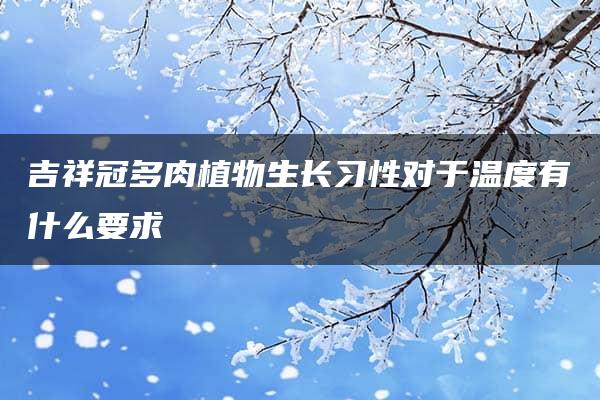 吉祥冠多肉植物生长习性对于温度有什么要求